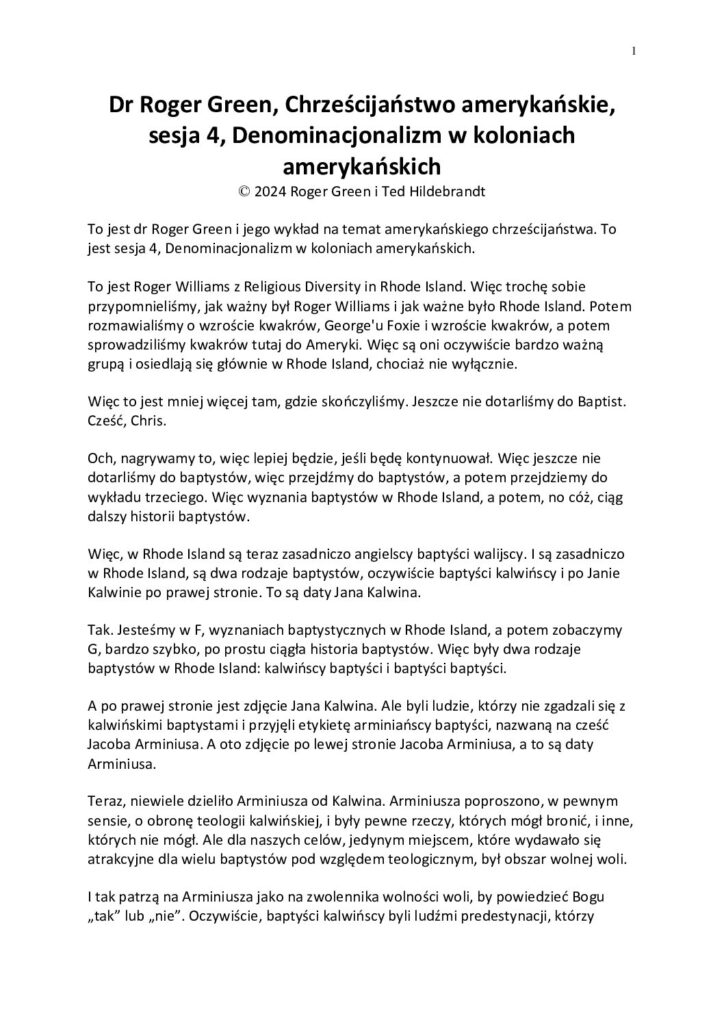 1

Dr Roger Green, Chrześcijaństwo amerykańskie, sesja 4, Denominacjonalizm w koloniach amerykańskich
© 2024 Roger Green i Ted Hildebrandt

To jest dr Roger Green i jego wykład na temat amerykańskiego chrześcijaństwa. To jest sesja 4, Denominacjonalizm w koloniach amerykańskich.

To jest Roger Williams z Religious Diversity in Rhode Island. Więc trochę sobie przypomnieliśmy, jak ważny był Roger Williams i jak ważne było Rhode Island. Potem rozmawialiśmy o wzroście kwakrów, George'u Foxie i wzroście kwakrów, a potem sprowadziliśmy kwakrów tutaj do Ameryki. Więc są oni oczywiście bardzo ważną grupą i osiedlają się głównie w Rhode Island, chociaż nie wyłącznie.

Więc to jest mniej więcej tam, gdzie skończyliśmy. Jeszcze nie dotarliśmy do Baptist. Cześć, Chris.

Och, nagrywamy to, więc lepiej będzie, jeśli będę kontynuował. Więc jeszcze nie dotarliśmy do baptystów, więc przejdźmy do baptystów, a potem przejdziemy do wykładu trzeciego. Więc wyznania baptystów w Rhode Island, a potem, no cóż, ciąg dalszy historii baptystów.

Więc, w Rhode Island są teraz zasadniczo angielscy baptyści walijscy. I są zasadniczo w Rhode Island, są dwa rodzaje baptystów, oczywiście baptyści kalwińscy i po Janie Kalwinie po prawej stronie. To są daty Jana Kalwina.

Tak. Jesteśmy w F, wyznaniach baptystycznych w Rhode Island, a potem zobaczymy G, bardzo szybko, po prostu ciągła historia baptystów. Więc były dwa rodzaje baptystów w Rhode Island: kalwińscy baptyści i baptyści baptyści.

A po prawej stronie jest zdjęcie Jana Kalwina. Ale byli ludzie, którzy nie zgadzali się z kalwińskimi baptystami i przyjęli etykietę arminiańscy baptyści, nazwaną na cześć Jacoba Arminiusa. A oto zdjęcie po lewej stronie Jacoba Arminiusa, a to są daty Arminiusa.

Teraz, niewiele dzieliło Arminiusza od Kalwina. Arminiusza poproszono, w pewnym sensie, o obronę teologii kalwińskiej, i były pewne rzeczy, których mógł bronić, i inne, których nie mógł. Ale dla naszych celów, jedynym miejscem, które wydawało się atrakcyjne dla wielu baptystów pod względem teologicznym, był obszar wolnej woli.

I tak patrzą na Arminiusza jako na zwolennika wolności woli, by powiedzieć Bogu „tak" lub „nie". Oczywiście, baptyści kalwińscy byli ludźmi predestynacji, którzy